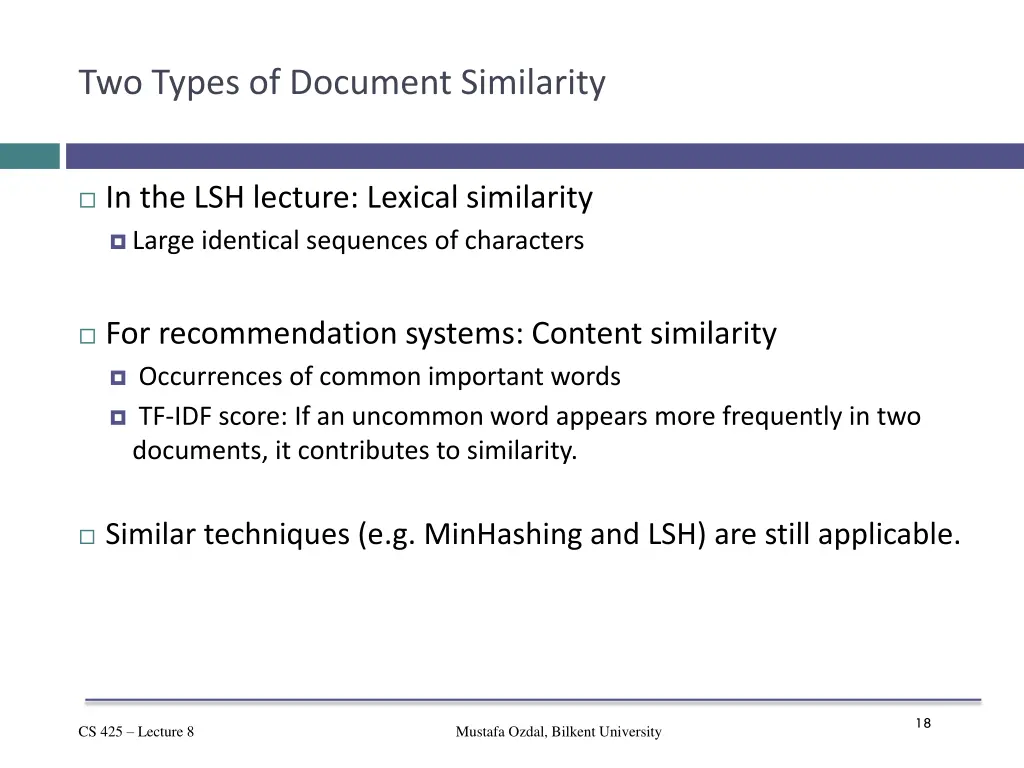 Two Types of Document Similarity

In the LSH lecture: Lexical similarity

Large identical sequences of characters

For recommendation systems: Content similarity

Occurrences of common important words

TF-IDF score: If an uncommon word appears more frequently in two documents, it contributes to similarity.

Similar techniques (e.g. MinHashing and LSH) are still applicable.

CS 425 – Lecture 8

Mustafa Ozdal, Bilkent University

18